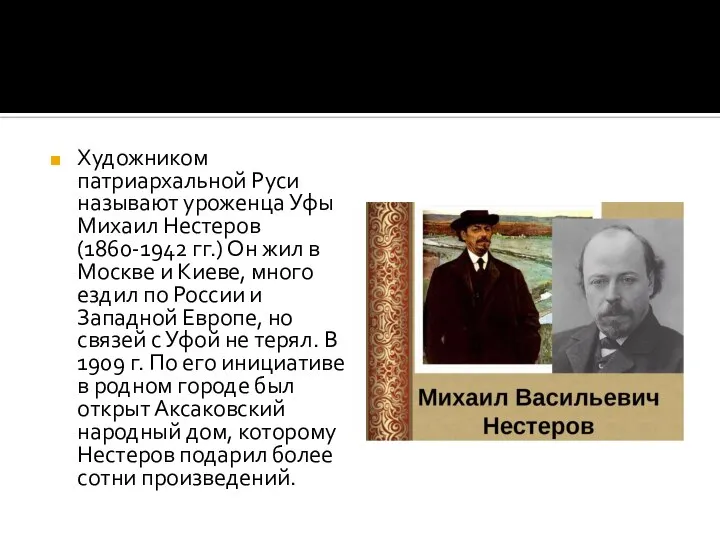 Художником патриархальной Руси называют уроженца Уфы Михаил Нестеров (1860-1942 гг.) Он жил в Москве и Киеве, много ездил по России и Западной Европе, но связей с Уфой не терял. В 1909 г. По его инициативе в родном городе был открыт Аксаковский народный дом, которому Нестеров подарил более сотни произведений.

Михаил Васильевич Нестеров